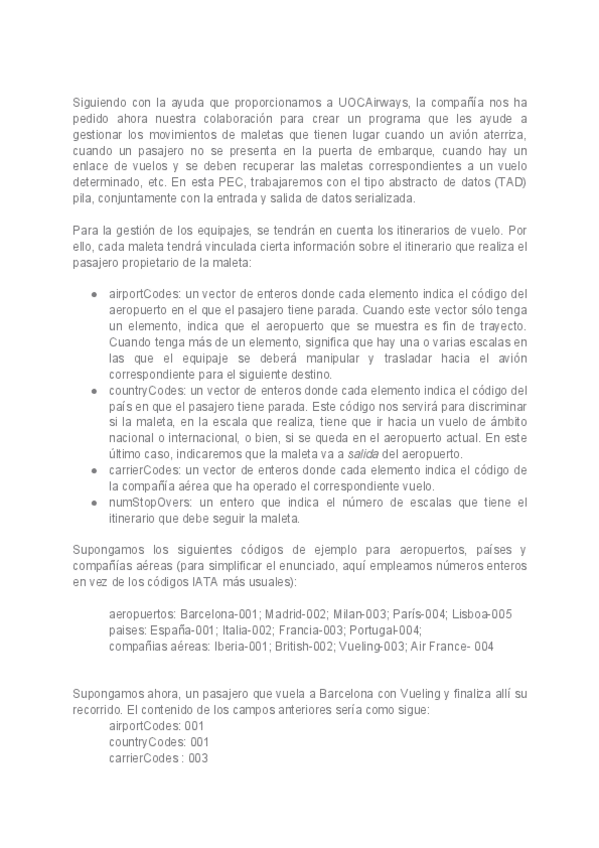 Siguiendo con la ayuda que proporcionamos a UOCAirways, la compañía nos ha pedido ahora nuestra colaboración para crear un programa que les ayude a gestionar los movimientos de maletas que tienen lugar cuando un avión aterriza, cuando un pasajero no se presenta en la puerta de embarque, cuando hay un enlace de vuelos y se deben recuperar las maletas correspondientes a un vuelo determinado, etc. En esta PEC, trabajaremos con el tipo abstracto de datos (TAD) pila, conjuntamente con la entrada y salida de datos serializada.

Para la gestión de los equipajes, se tendrán en cuenta los itinerarios de vuelo. Por ello, cada maleta tendrá vinculada cierta información sobre el itinerario que realiza el pasajero propietario de la maleta:

● airportCodes: un vector de enteros donde cada elemento indica el código del aeropuerto en el que el pasajero tiene parada. Cuando este vector sólo tenga un elemento, indica que el aeropuerto que se muestra es fin de trayecto. Cuando tenga más de un elemento, significa que hay una o varias escalas en las que el equipaje se deberá manipular y trasladar hacia el avión correspondiente para el siguiente destino.
● countryCodes: un vector de enteros donde cada elemento indica el código del país en que el pasajero tiene parada. Este código nos servirá para discriminar si la maleta, en la escala que realiza, tiene que ir hacia un vuelo de ámbito nacional o internacional, o bien, si se queda en el aeropuerto actual. En este último caso, indicaremos que la maleta va a salida del aeropuerto.
● carrierCodes: un vector de enteros donde cada elemento indica el código de la compañía aérea que ha operado el correspondiente vuelo.
● numStopOvers: un entero que indica el número de escalas que tiene el itinerario que debe seguir la maleta.

Supongamos los siguientes códigos de ejemplo para aeropuertos, países y compañías aéreas (para simplificar el enunciado, aquí empleamos números enteros en vez de los códigos IATA más usuales):

aeropuertos: Barcelona-001; Madrid-002; Milan-003; París-004; Lisboa-005
paises: España-001; Italia-002; Francia-003; Portugal-004;
compañias aéreas: Iberia-001; British-002; Vueling-003; Air France- 004

Supongamos ahora, un pasajero que vuela a Barcelona con Vueling y finaliza allí su recorrido. El contenido de los campos anteriores sería como sigue:
airportCodes: 001
countryCodes: 001
carrierCodes : 003